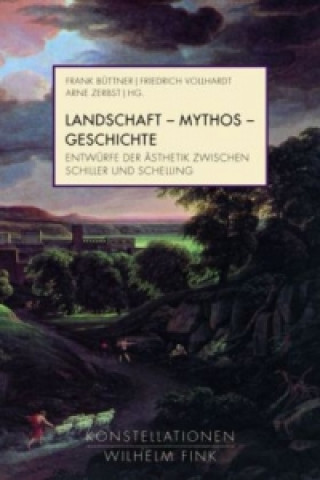 FRANK BÜTTNER | FRIEDRICH VOLLHARDT
ARNE ZERBST | HG.

LANDSCHAFT – MYTHOS – GESCHICHTE

ENTWÜRFE DER ÄSTHETIK ZWISCHEN SCHILLER UND SCHELLING

KONSTELLATIONEN
WILHELM FINK